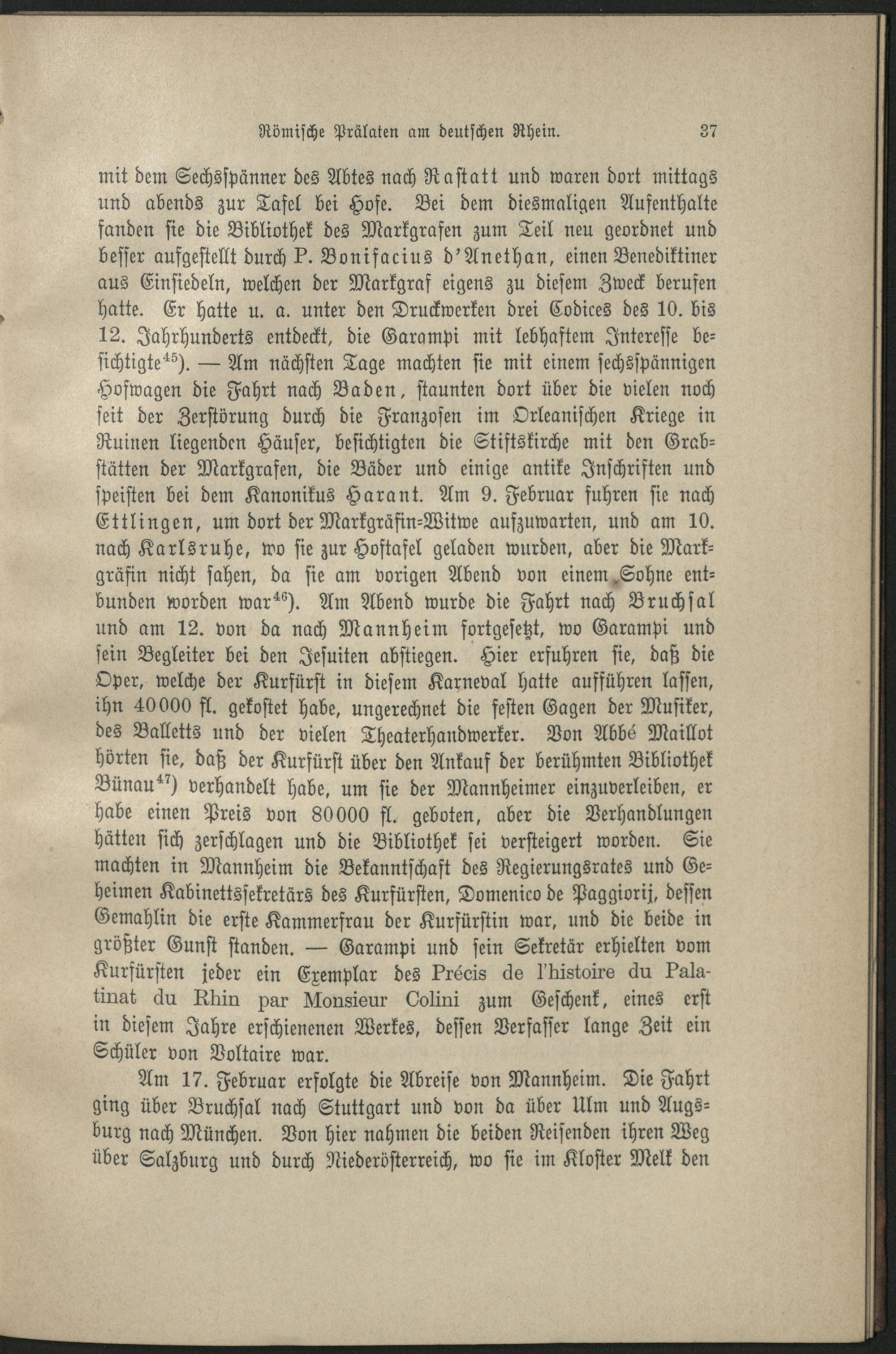 Römische Prälaten am deutschen Rhein. 37

mit dem Sechsspänner des Abtes nach Rastatt und waren dort mittags und abends zur Tafel bei Hofe. Bei dem diesmaligen Aufenthalte fanden sie die Bibliothek des Markgrafen zum Teil neu geordnet und besser aufgestellt durch P. Bonifacius d'Anethan, einen Benediktiner aus Einsiedeln, welchen der Markgraf eigens zu diesem Zweck berufen hatte. Er hatte u. a. unter den Druckwerken drei Codices des 10. bis 12. Jahrhunderts entdeckt, die Garampi mit lebhaftem Interesse besichtigte$^{45}$). — Am nächsten Tage machten sie mit einem sechsspännigen Hofwagen die Fahrt nach Baden, staunten dort über die vielen noch seit der Zerstörung durch die Franzosen im Orleanischen Kriege in Ruinen liegenden Häuser, besichtigten die Stiftskirche mit den Grabstätten der Markgrafen, die Bäder und einige antike Inschriften und speisten bei dem Kanonikus Harant. Am 9. Februar fuhren sie nach Ettlingen, um dort der Markgräfin-Witwe aufzuwarten, und am 10. nach Karlsruhe, wo sie zur Hoftafel geladen wurden, aber die Markgräfin nicht sahen, da sie am vorigen Abend von einem Sohne entbunden worden war$^{46}$). Am Abend wurde die Fahrt nach Bruchsal und am 12. von da nach Mannheim fortgesetzt, wo Garampi und sein Begleiter bei den Jesuiten abstiegen. Hier erfuhren sie, daß die Oper, welche der Kurfürst in diesem Karneval hatte aufführen lassen, ihn 40000 fl. gekostet habe, ungerechnet die festen Gagen der Musiker, des Balletts und der vielen Theaterhandwerker. Von Abbé Maillot hörten sie, daß der Kurfürst über den Ankauf der berühmten Bibliothek Bünau$^{47}$) verhandelt habe, um sie der Mannheimer einzuverleiben, er habe einen Preis von 80000 fl. geboten, aber die Verhandlungen hätten sich zerschlagen und die Bibliothek sei versteigert worden. Sie machten in Mannheim die Bekanntschaft des Regierungsrates und Geheimen Kabinettssekretärs des Kurfürsten, Domenico de Paggiorij, dessen Gemahlin die erste Kammerfrau der Kurfürstin war, und die beide in größter Gunst standen. — Garampi und sein Sekretär erhielten vom Kurfürsten jeder ein Exemplar des Précis de l'histoire du Palatinat du Rhin par Monsieur Colini zum Geschenk, eines erst in diesem Jahre erschienenen Werkes, dessen Verfasser lange Zeit ein Schüler von Voltaire war.

Am 17. Februar erfolgte die Abreise von Mannheim. Die Fahrt ging über Bruchsal nach Stuttgart und von da über Ulm und Augsburg nach München. Von hier nahmen die beiden Reisenden ihren Weg über Salzburg und durch Niederösterreich, wo sie im Kloster Melk den